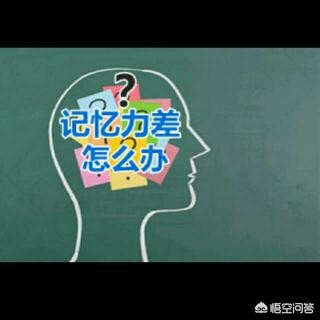 ?
记忆力差
怎么办

悟空问答